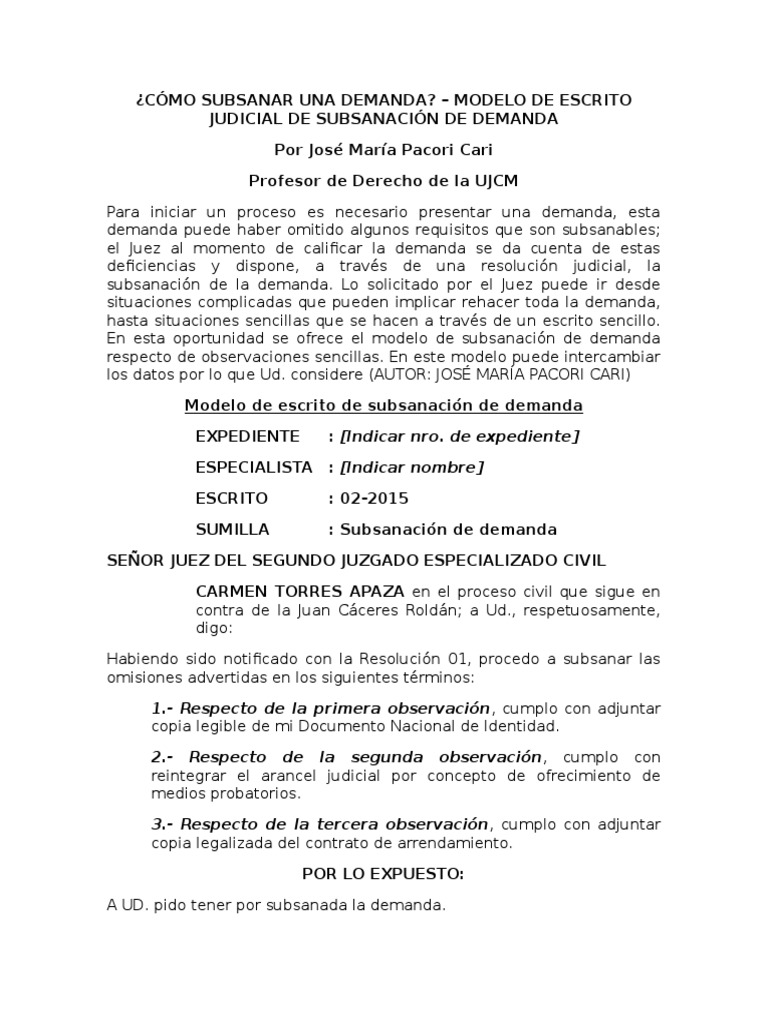 ¿CÓMO SUBSANAR UNA DEMANDA? – MODELO DE ESCRITO JUDICIAL DE SUBSANACIÓN DE DEMANDA

Por José María Pacori Cari

Profesor de Derecho de la UJCM

Para iniciar un proceso es necesario presentar una demanda, esta demanda puede haber omitido algunos requisitos que son subsanables; el Juez al momento de calificar la demanda se da cuenta de estas deficiencias y dispone, a través de una resolución judicial, la subsanación de la demanda. Lo solicitado por el Juez puede ir desde situaciones complicadas que pueden implicar rehacer toda la demanda, hasta situaciones sencillas que se hacen a través de un escrito sencillo. En esta oportunidad se ofrece el modelo de subsanación de demanda respecto de observaciones sencillas. En este modelo puede intercambiar los datos por lo que Ud. considere (AUTOR: JOSÉ MARÍA PACORI CARI)

Modelo de escrito de subsanación de demanda

EXPEDIENTE : [Indicar nro. de expediente]

ESPECIALISTA : [Indicar nombre]

ESCRITO : 02-2015

SUMILLA : Subsanación de demanda

SEÑOR JUEZ DEL SEGUNDO JUZGADO ESPECIALIZADO CIVIL

CARMEN TORRES APAZA en el proceso civil que sigue en contra de la Juan Cáceres Roldán; a Ud., respetuosamente, digo:

Habiendo sido notificado con la Resolución 01, procedo a subsanar las omisiones advertidas en los siguientes términos:

1.- Respecto de la primera observación, cumplo con adjuntar copia legible de mi Documento Nacional de Identidad.

2.- Respecto de la segunda observación, cumplo con reintegrar el arancel judicial por concepto de ofrecimiento de medios probatorios.

3.- Respecto de la tercera observación, cumplo con adjuntar copia legalizada del contrato de arrendamiento.

POR LO EXPUESTO:

A UD. pido tener por subsanada la demanda.